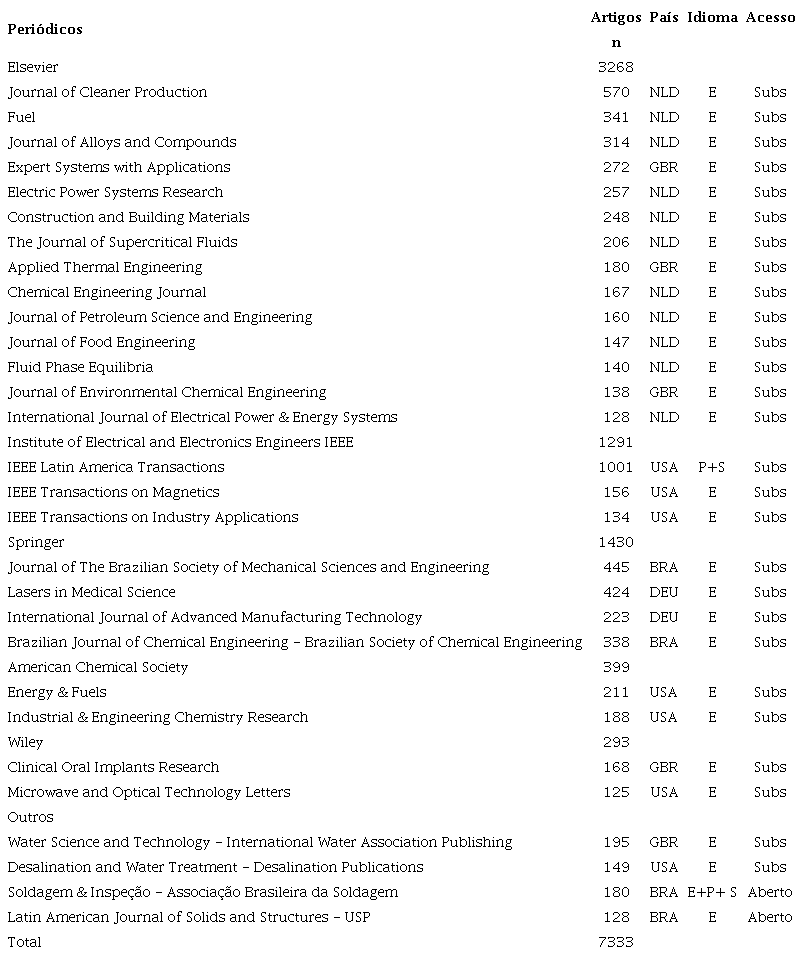 | Periódicos | Artigos n | País | Idioma | Acesso |
|---|---|---|---|---|
| Elsevier | 3268 | | | |
| Journal of Cleaner Production | 570 | NLD | E | Subs |
| Fuel | 341 | NLD | E | Subs |
| Journal of Alloys and Compounds | 314 | NLD | E | Subs |
| Expert Systems with Applications | 272 | GBR | E | Subs |
| Electric Power Systems Research | 257 | NLD | E | Subs |
| Construction and Building Materials | 248 | NLD | E | Subs |
| The Journal of Supercritical Fluids | 206 | NLD | E | Subs |
| Applied Thermal Engineering | 180 | GBR | E | Subs |
| Chemical Engineering Journal | 167 | NLD | E | Subs |
| Journal of Petroleum Science and Engineering | 160 | NLD | E | Subs |
| Journal of Food Engineering | 147 | NLD | E | Subs |
| Fluid Phase Equilibria | 140 | NLD | E | Subs |
| Journal of Environmental Chemical Engineering | 138 | GBR | E | Subs |
| International Journal of Electrical Power & Energy Systems | 128 | NLD | E | Subs |
| Institute of Electrical and Electronics Engineers IEEE | 1291 | | | |
| IEEE Latin America Transactions | 1001 | USA | P+S | Subs |
| IEEE Transactions on Magnetics | 156 | USA | E | Subs |
| IEEE Transactions on Industry Applications | 134 | USA | E | Subs |
| Springer | 1430 | | | |
| Journal of The Brazilian Society of Mechanical Sciences and Engineering | 445 | BRA | E | Subs |
| Lasers in Medical Science | 424 | DEU | E | Subs |
| International Journal of Advanced Manufacturing Technology | 223 | DEU | E | Subs |
| Brazilian Journal of Chemical Engineering – Brazilian Society of Chemical Engineering | 338 | BRA | E | Subs |
| American Chemical Society | 399 | | | |
| Energy & Fuels | 211 | USA | E | Subs |
| Industrial & Engineering Chemistry Research | 188 | USA | E | Subs |
| Wiley | 293 | | | |
| Clinical Oral Implants Research | 168 | GBR | E | Subs |
| Microwave and Optical Technology Letters | 125 | USA | E | Subs |
| Outros | | | | |
| Water Science and Technology – International Water Association Publishing | 195 | GBR | E | Subs |
| Desalination and Water Treatment – Desalination Publications | 149 | USA | E | Subs |
| Soldagem & Inspeção – Associação Brasileira da Soldagem | 180 | BRA | E+P+ S | Aberto |
| Latin American Journal of Solids and Structures – USP | 128 | BRA | E | Aberto |
| Total | 7333 | | | |